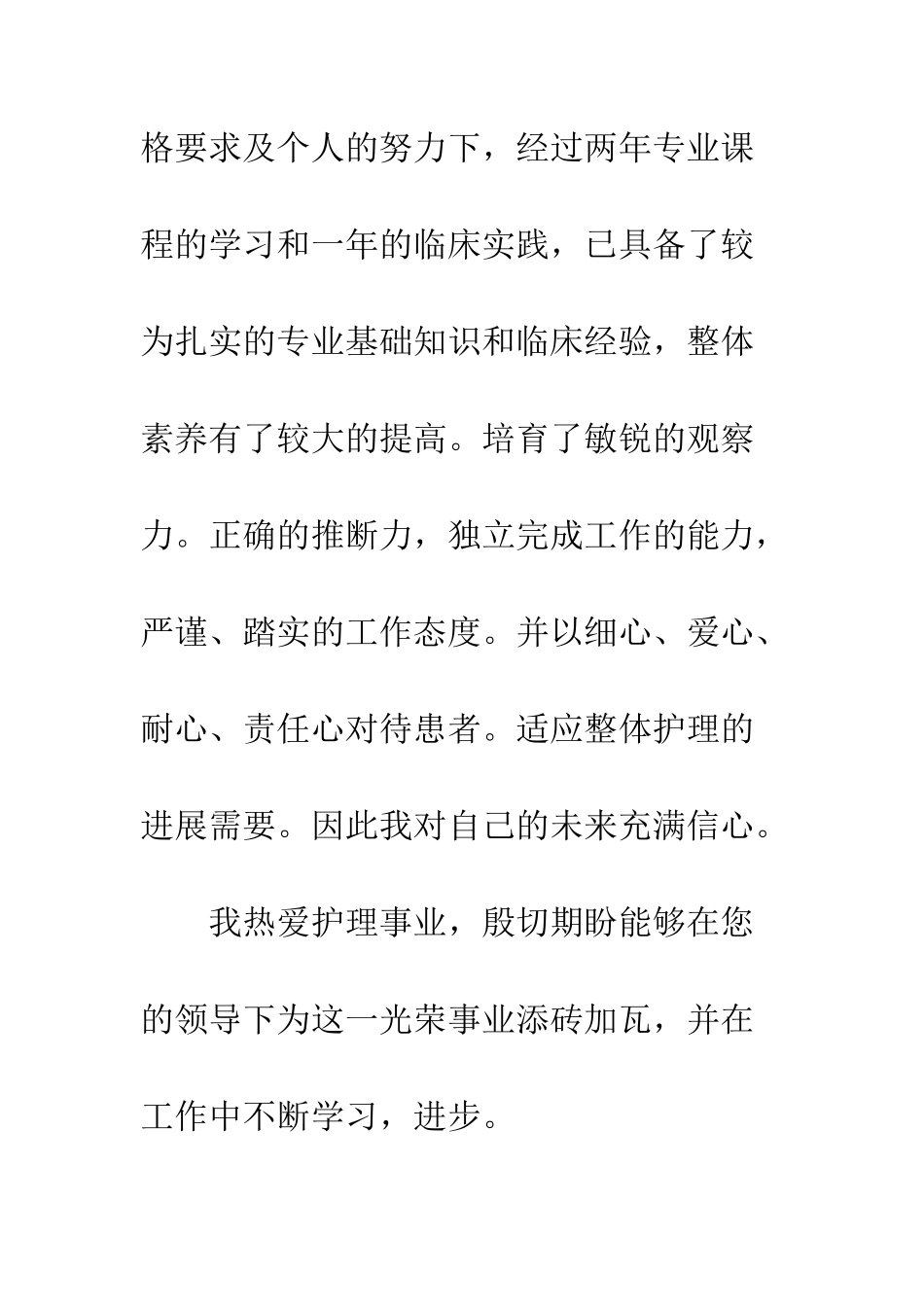 格要求及个人的努力下，经过两年专业课程的学习和一年的临床实践，已具备了较为扎实的专业基础知识和临床经验，整体素养有了较大的提高。培育了敏锐的观察力。正确的推断力，独立完成工作的能力，严谨、踏实的工作态度。并以细心、爱心、耐心、责任心对待患者。适应整体护理的进展需要。因此我对自己的未来充满信心。

我热爱护理事业，殷切期盼能够在您的领导下为这一光荣事业添砖加瓦，并在工作中不断学习，进步。